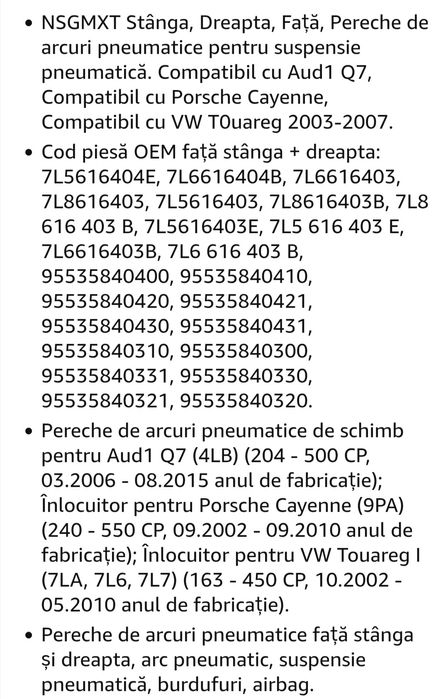 • NSGMXT Stânga, Dreapta, Față, Pereche de arcuri pneumatice pentru suspensie pneumatică. Compatibil cu Aud1 Q7, Compatibil cu Porsche Cayenne, Compatibil cu VW T0uareg 2003-2007.

• Cod piesă OEM față stânga + dreapta: 7L5616404E, 7L6616404B, 7L6616403, 7L8616403, 7L5616403, 7L8616403B, 7L8 616 403 B, 7L5616403E, 7L5 616 403 E, 7L6616403B, 7L6 616 403 B, 95535840400, 95535840410, 95535840420, 95535840421, 95535840430, 95535840431, 95535840310, 95535840300, 95535840331, 95535840330, 95535840321, 95535840320.

• Pereche de arcuri pneumatice de schimb pentru Aud1 Q7 (4LB) (204 - 500 CP, 03.2006 - 08.2015 anul de fabricație); Înlocuitor pentru Porsche Cayenne (9PA) (240 - 550 CP, 09.2002 - 09.2010 anul de fabricație); Înlocuitor pentru VW Touareg I (7LA, 7L6, 7L7) (163 - 450 CP, 10.2002 - 05.2010 anul de fabricație).

• Pereche de arcuri pneumatice față stânga și dreapta, arc pneumatic, suspensie pneumatică, burdufuri, airbag.